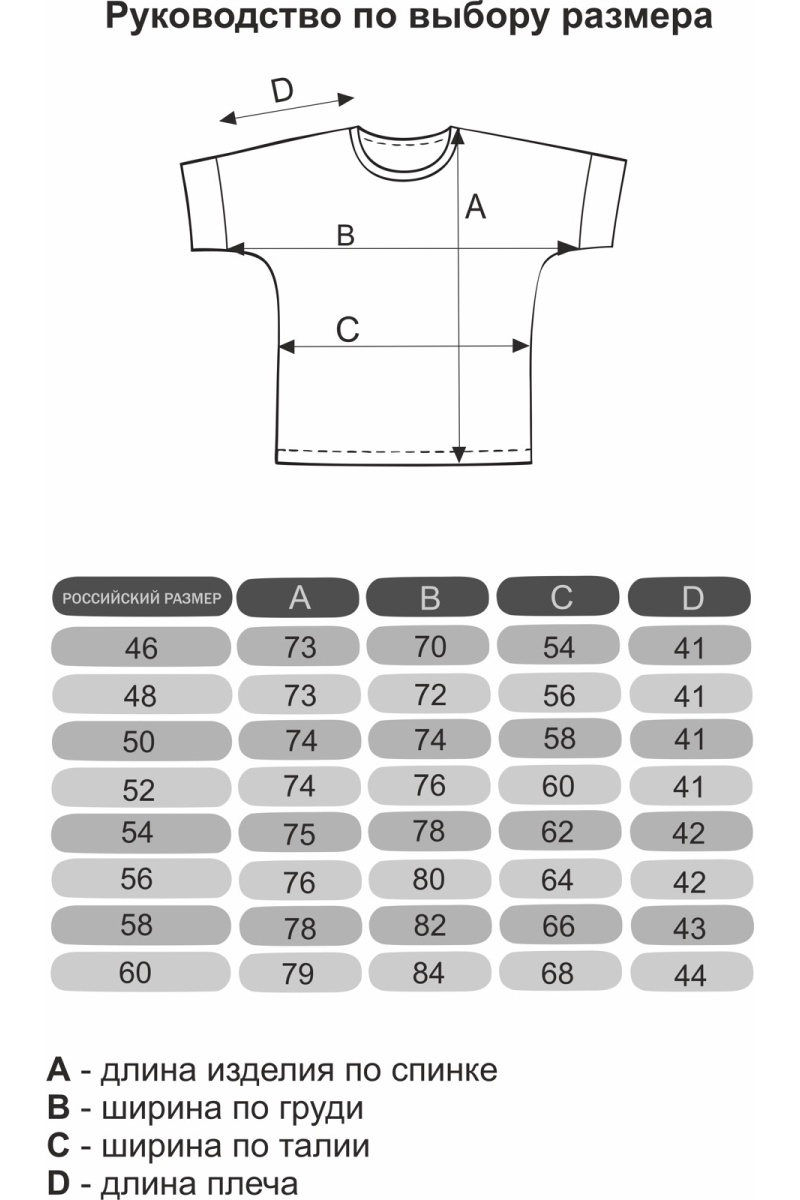 Руководство по выбору размера

D
A
B
C

| РОССИЙСКИЙ РАЗМЕР | A | B | C | D |
|---|---|---|---|---|
| 46 | 73 | 70 | 54 | 41 |
| 48 | 73 | 72 | 56 | 41 |
| 50 | 74 | 74 | 58 | 41 |
| 52 | 74 | 76 | 60 | 41 |
| 54 | 75 | 78 | 62 | 42 |
| 56 | 76 | 80 | 64 | 42 |
| 58 | 78 | 82 | 66 | 43 |
| 60 | 79 | 84 | 68 | 44 |

A - длина изделия по спинке
B - ширина по груди
C - ширина по талии
D - длина плеча